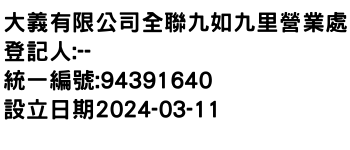 大義有限公司全聯九如九里營業處
登記人:--
統一編號:94391640
設立日期2024-03-11